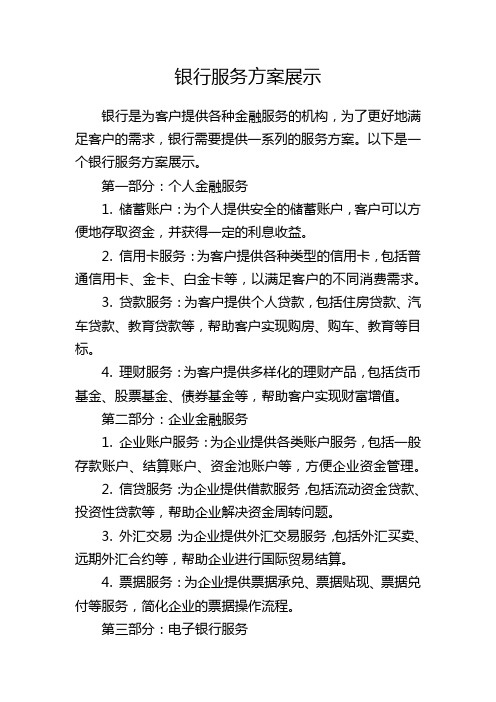 银行服务方案展示

银行是为客户提供各种金融服务的机构，为了更好地满足客户的需求，银行需要提供一系列的服务方案。以下是一个银行服务方案展示。

第一部分：个人金融服务

1. 储蓄账户：为个人提供安全的储蓄账户，客户可以方便地存取资金，并获得一定的利息收益。

2. 信用卡服务：为客户提供各种类型的信用卡，包括普通信用卡、金卡、白金卡等，以满足客户的不同消费需求。

3. 贷款服务：为客户提供个人贷款，包括住房贷款、汽车贷款、教育贷款等，帮助客户实现购房、购车、教育等目标。

4. 理财服务：为客户提供多样化的理财产品，包括货币基金、股票基金、债券基金等，帮助客户实现财富增值。

第二部分：企业金融服务

1. 企业账户服务：为企业提供各类账户服务，包括一般存款账户、结算账户、资金池账户等，方便企业资金管理。

2. 信贷服务：为企业提供借款服务，包括流动资金贷款、投资性贷款等，帮助企业解决资金周转问题。

3. 外汇交易：为企业提供外汇交易服务，包括外汇买卖、远期外汇合约等，帮助企业进行国际贸易结算。

4. 票据服务：为企业提供票据承兑、票据贴现、票据兑付等服务，简化企业的票据操作流程。

第三部分：电子银行服务